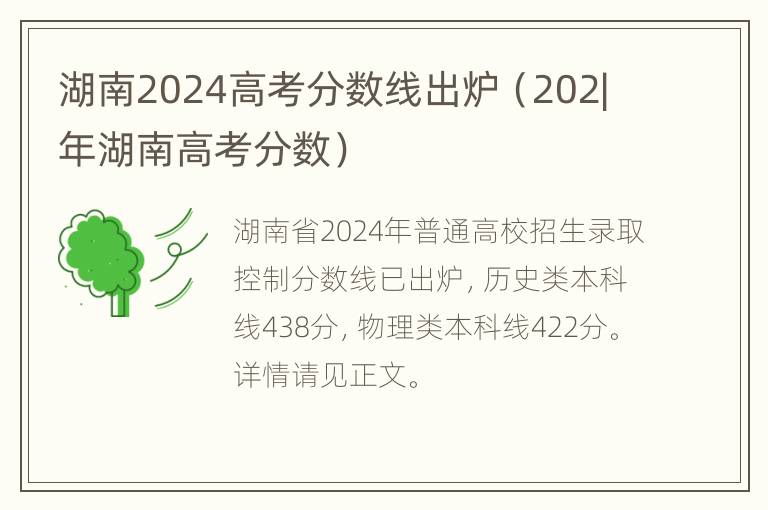 湖南2024高考分数线出炉（202|年湖南高考分数）

湖南省2024年普通高校招生录取控制分数线已出炉，历史类本科线438分，物理类本科线422分。详情请见正文。